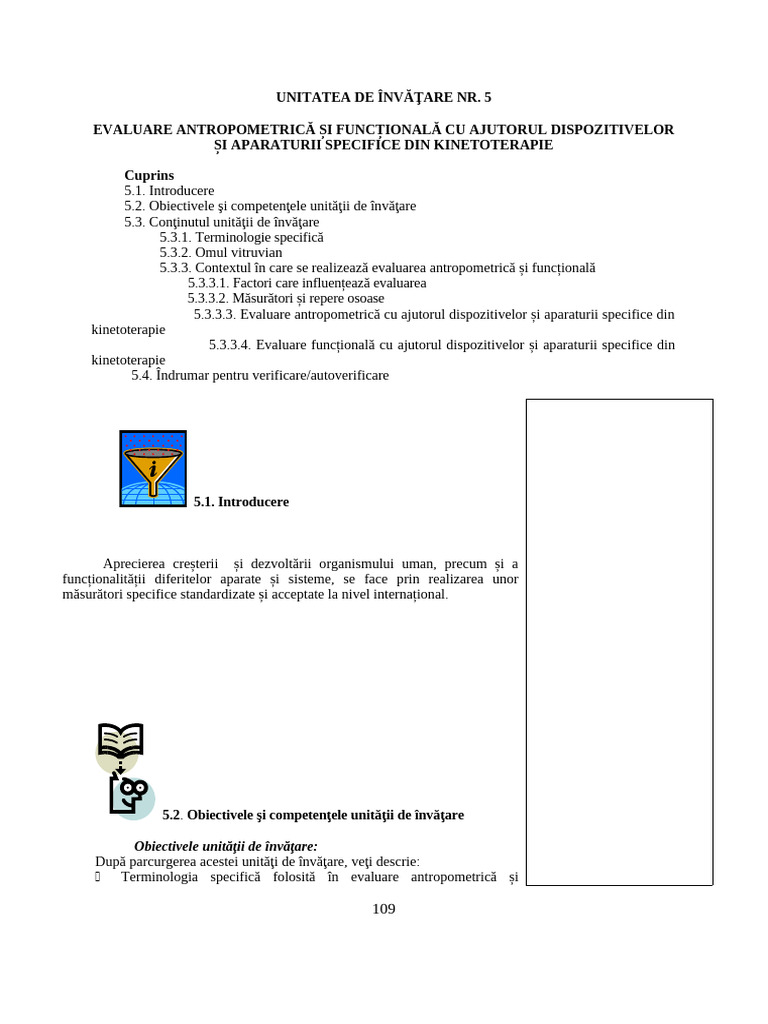 UNITATEA DE ÎNVĂŢARE NR. 5

EVALUARE ANTROPOMETRICĂ ȘI FUNCȚIONALĂ CU AJUTORUL DISPOZITIVELOR ȘI APARATURII SPECIFICE DIN KINETOTERAPIE

Cuprins
5.1. Introducere
5.2. Obiectivele şi competenţele unităţii de învăţare
5.3. Conţinutul unităţii de învăţare
5.3.1. Terminologie specifică
5.3.2. Omul vitruvian
5.3.3. Contextul în care se realizează evaluarea antropometrică și funcțională
5.3.3.1. Factori care influențează evaluarea
5.3.3.2. Măsurători și repere osoase
5.3.3.3. Evaluare antropometrică cu ajutorul dispozitivelor și aparaturii specifice din kinetoterapie
5.3.3.4. Evaluare funcțională cu ajutorul dispozitivelor și aparaturii specifice din kinetoterapie
5.4. Îndrumar pentru verificare/autoverificare

5.1. Introducere

Aprecierea creșterii și dezvoltării organismului uman, precum și a funcționalității diferitelor aparate și sisteme, se face prin realizarea unor măsurători specifice standardizate și acceptate la nivel internațional.

5.2. Obiectivele şi competenţele unităţii de învăţare

Obiectivele unităţii de învăţare:
După parcurgerea acestei unităţi de învăţare, veţi descrie:
 Terminologia specifică folosită în evaluare antropometrică și

109